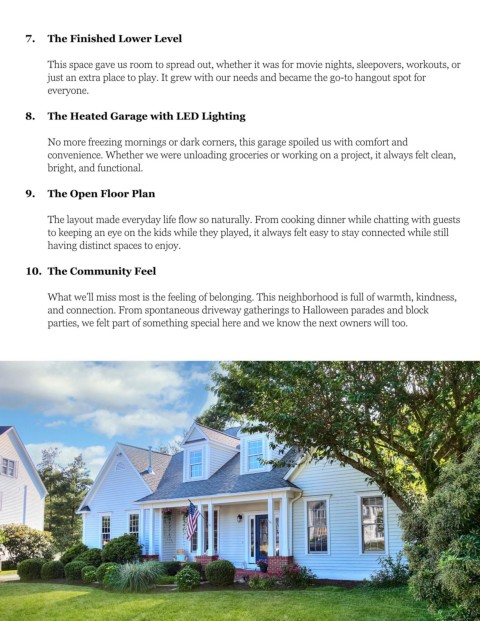 7. The Finished Lower Level

This space gave us room to spread out, whether it was for movie nights, sleepovers, workouts, or just an extra place to play. It grew with our needs and became the go-to hangout spot for everyone.

8. The Heated Garage with LED Lighting

No more freezing mornings or dark corners, this garage spoiled us with comfort and convenience. Whether we were unloading groceries or working on a project, it always felt clean, bright, and functional.

9. The Open Floor Plan

The layout made everyday life flow so naturally. From cooking dinner while chatting with guests to keeping an eye on the kids while they played, it always felt easy to stay connected while still having distinct spaces to enjoy.

10. The Community Feel

What we'll miss most is the feeling of belonging. This neighborhood is full of warmth, kindness, and connection. From spontaneous driveway gatherings to Halloween parades and block parties, we felt part of something special here and we know the next owners will too.